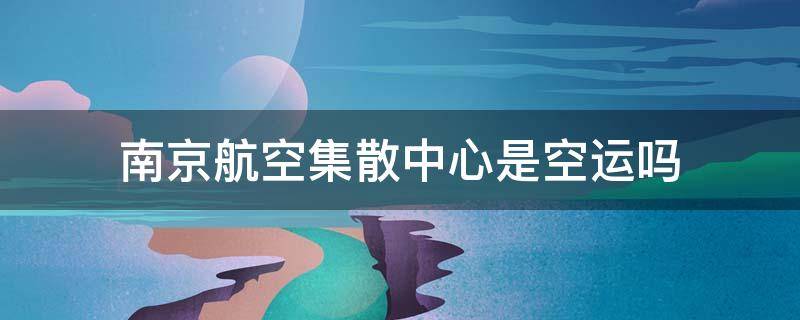 南京航空集散中心是空运吗